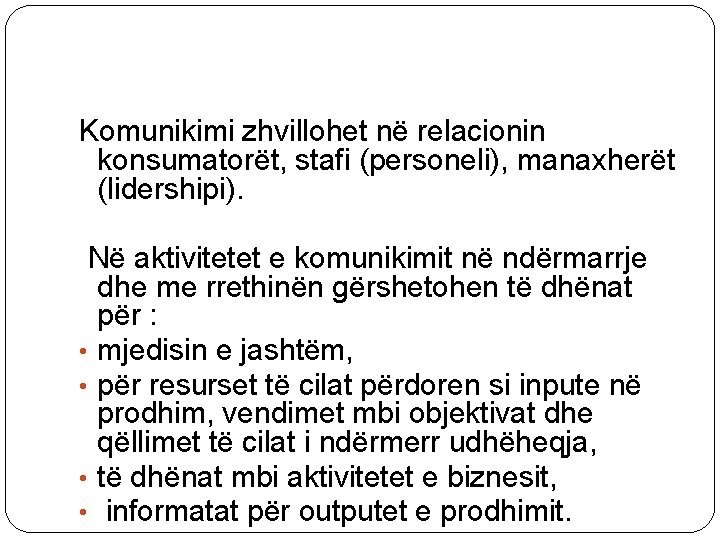 Komunikimi zhvillohet në relacionin konsumatorët, stafi (personeli), manaxherët (lidershipi).

Në aktivitetet e komunikimit në ndërmarrje dhe me rrethinën gërshetohen të dhënat për :

• mjedisin e jashtëm,
• për resurset të cilat përdoren si inpute në prodhim, vendimet mbi objektivat dhe qëllimet të cilat i ndërmerr udhëheqja,
• të dhënat mbi aktivitetet e biznesit,
• informatat për outputet e prodhimit.